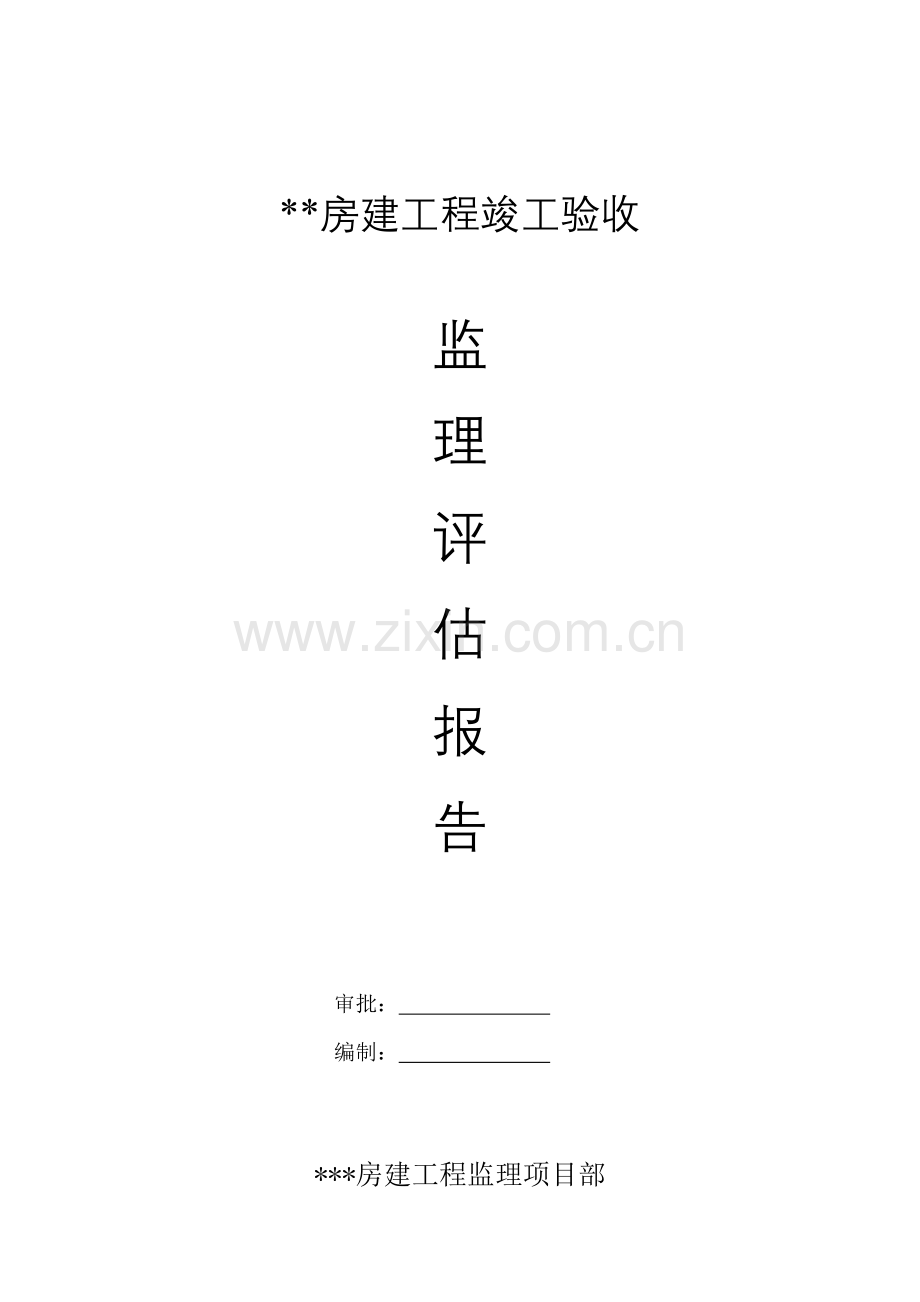 **房建工程竣工验收

监

理

评

估

报

告

www.zixin.com.cn

审批：______________

编制：______________

***房建工程监理项目部